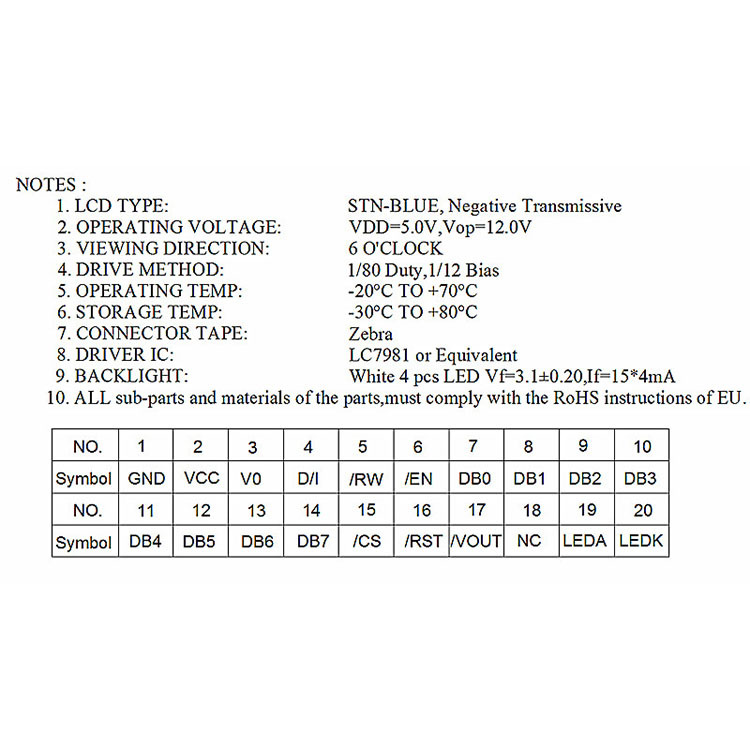 NOTES :
1. LCD TYPE: STN-BLUE, Negative Transmissive
2. OPERATING VOLTAGE: VDD=5.0V,Vop=12.0V
3. VIEWING DIRECTION: 6 O'CLOCK
4. DRIVE METHOD: 1/80 Duty,1/12 Bias
5. OPERATING TEMP: -20°C TO +70°C
6. STORAGE TEMP: -30°C TO +80°C
7. CONNECTOR TAPE: Zebra
8. DRIVER IC: LC7981 or Equivalent
9. BACKLIGHT: White 4 pcs LED Vf=3.1±0.20,If=15*4mA
10. ALL sub-parts and materials of the parts,must comply with the RoHS instructions of EU.

| NO. | 1 | 2 | 3 | 4 | 5 | 6 | 7 | 8 | 9 | 10 |
|---|---|---|---|---|---|---|---|---|---|---|
| Symbol | GND | VCC | V0 | D/I | /RW | /EN | DB0 | DB1 | DB2 | DB3 |
| NO. | 11 | 12 | 13 | 14 | 15 | 16 | 17 | 18 | 19 | 20 |
| Symbol | DB4 | DB5 | DB6 | DB7 | /CS | /RST | /VOUT | NC | LEDA | LEDK |